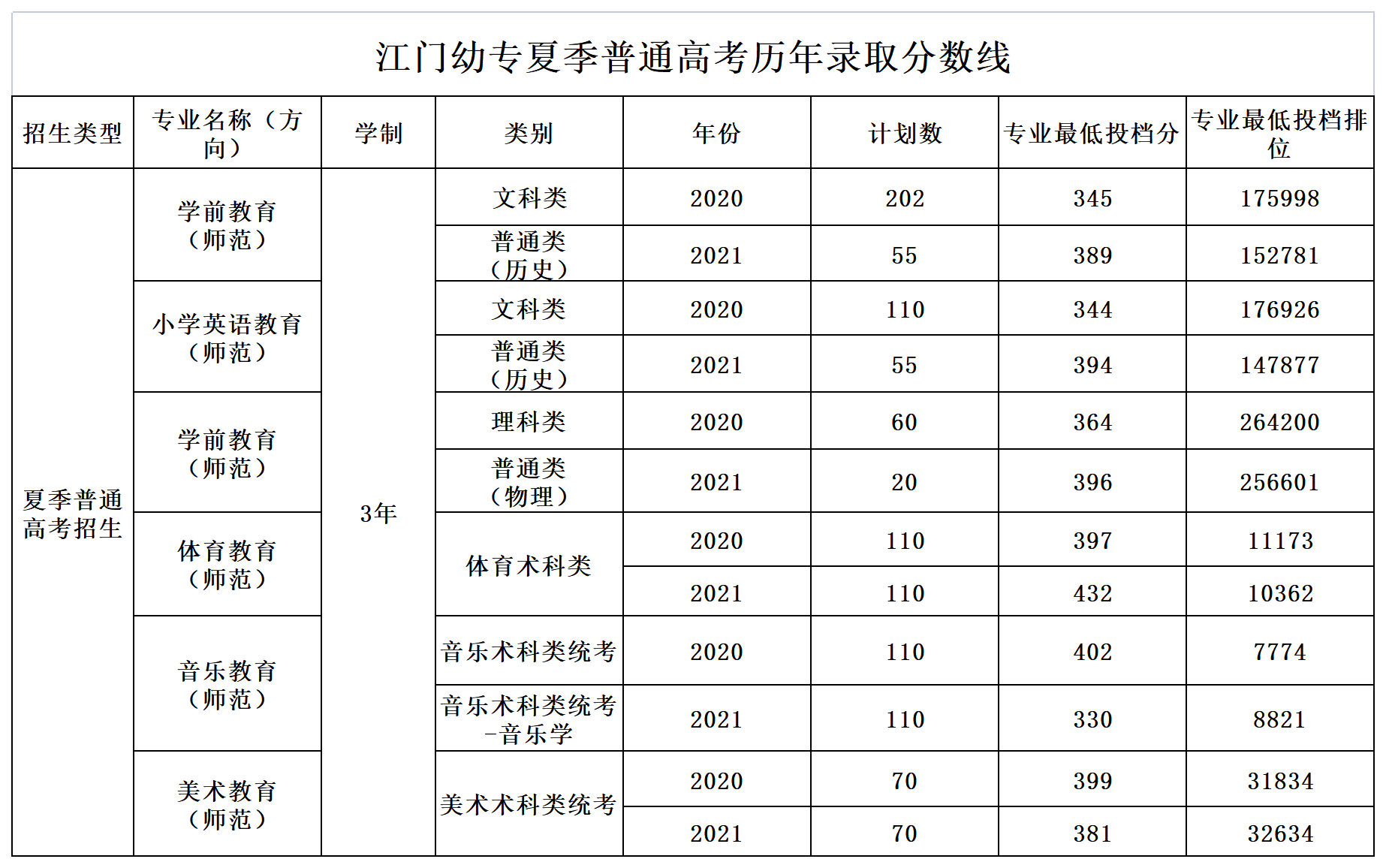 江门幼专夏季普通高考历年录取分数线

| 招生类型 | 专业名称（方向） | 学制 | 类别 | 年份 | 计划数 | 专业最低投档分 | 专业最低投档排位 |
|---|---|---|---|---|---|---|---|
| 夏季普通高考招生 | 学前教育（师范） | 3年 | 文科类 | 2020 | 202 | 345 | 175998 |
| | | | 普通类（历史） | 2021 | 55 | 389 | 152781 |
| | 小学英语教育（师范） | | 文科类 | 2020 | 110 | 344 | 176926 |
| | | | 普通类（历史） | 2021 | 55 | 394 | 147877 |
| | 学前教育（师范） | | 理科类 | 2020 | 60 | 364 | 264200 |
| | | | 普通类（物理） | 2021 | 20 | 396 | 256601 |
| | 体育教育（师范） | | 体育术科类 | 2020 | 110 | 397 | 11173 |
| | | | | 2021 | 110 | 432 | 10362 |
| | 音乐教育（师范） | | 音乐术科类统考 | 2020 | 110 | 402 | 7774 |
| | | | 音乐术科类统考-音乐学 | 2021 | 110 | 330 | 8821 |
| | 美术教育（师范） | | 美术术科类统考 | 2020 | 70 | 399 | 31834 |
| | | | | 2021 | 70 | 381 | 32634 |